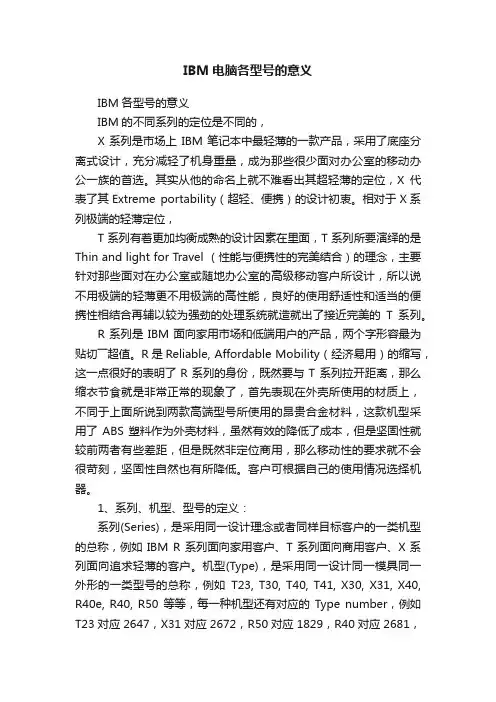 IBM 电脑各型号的意义

IBM 各型号的意义

IBM 的不同系列的定位是不同的，

X 系列是市场上 IBM 笔记本中最轻薄的一款产品，采用了底座分离式设计，充分减轻了机身重量，成为那些很少面对办公室的移动办公一族的首选。其实从他的命名上就不难看出其超轻薄的定位，X 代表了其 Extreme portability（超轻、便携）的设计初衷。相对于 X 系列极端的轻薄定位，

T 系列有着更加均衡成熟的设计因素在里面，T 系列所要演绎的是 Thin and light for Travel （性能与便携性的完美结合）的理念，主要针对那些面对在办公室或随地办公室的高级移动客户所设计，所以说不用极端的轻薄更不用极端的高性能，良好的使用舒适性和适当的便携性相结合再辅以较为强劲的处理系统就造就出了接近完美的 T 系列。

R 系列是 IBM 面向家用市场和低端用户的产品，两个字形容最为贴切厂超值。R 是 Reliable, Affordable Mobility（经济易用）的缩写，这一点很好的表明了 R 系列的身份，既然要与 T 系列拉开距离，那么缩衣节食就是非常正常的现象了，首先表现在外壳所使用的材质上，不同于上面所说到两款高端型号所使用的昂贵合金材料，这款机型采用了 ABS 塑料作为外壳材料，虽然有效的降低了成本，但是坚固性就较前两者有些差距，但是既然非定位商用，那么移动性的要求就不会很苛刻，坚固性自然也有所降低。客户可根据自己的使用情况选择机器。

1、系列、机型、型号的定义：

系列(Series)，是采用同一设计理念或者同样目标客户的一类机型的总称，例如 IBM R 系列面向家用客户、T 系列面向商用客户、X 系列面向追求轻薄的客户。机型(Type)，是采用同一设计同一模具同一外形的一类型号的总称，例如 T23, T30, T40, T41, X30, X31, X40, R40e, R40, R50 等等，每一种机型还有对应的 Type number，例如 T23 对应 2647，X31 对应 2672，R50 对应 1829，R40 对应 2681，